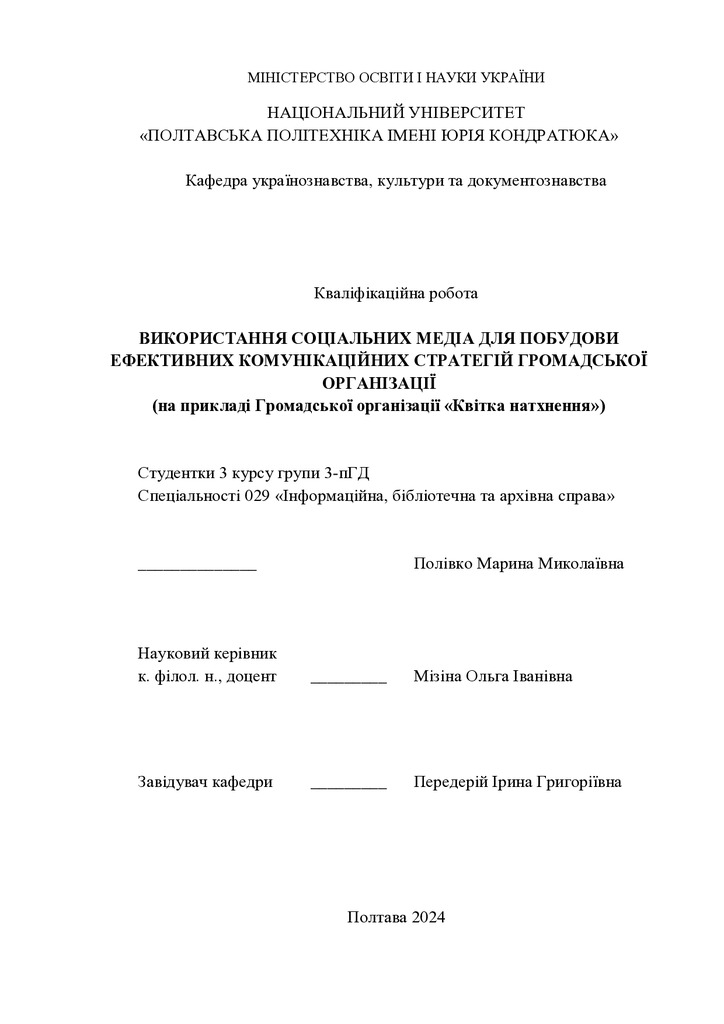 МІНІСТЕРСТВО ОСВІТИ І НАУКИ УКРАЇНИ

НАЦІОНАЛЬНИЙ УНІВЕРСИТЕТ
«ПОЛТАВСЬКА ПОЛІТЕХНІКА ІМЕНІ ЮРІЯ КОНДРАТЮКА»

Кафедра українознавства, культури та документознавства

Кваліфікаційна робота

ВИКОРИСТАННЯ СОЦІАЛЬНИХ МЕДІА ДЛЯ ПОБУДОВИ ЕФЕКТИВНИХ КОМУНІКАЦІЙНИХ СТРАТЕГІЙ ГРОМАДСЬКОЇ ОРГАНІЗАЦІЇ
(на прикладі Громадської організації «Квітка натхнення»)

Студентки 3 курсу групи 3-пГД
Спеціальності 029 «Інформаційна, бібліотечна та архівна справа»

______________ Полівко Марина Миколаївна

Науковий керівник
к. філол. н., доцент _________ Мізіна Ольга Іванівна

Завідувач кафедри _________ Передерій Ірина Григоріївна

Полтава 2024